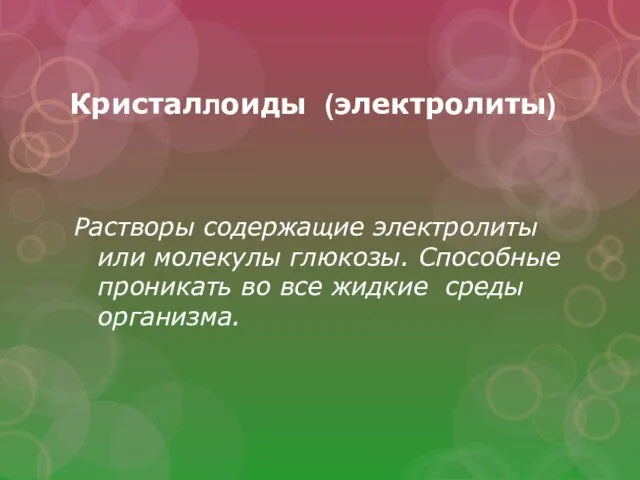 Кристаллоиды (электролиты)

Растворы содержащие электролиты или молекулы глюкозы. Способные проникать во все жидкие среды организма.